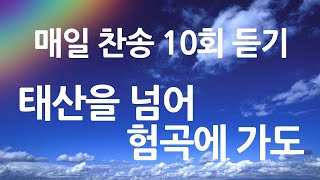 매일 찬송 10회 듣기

태산을 넘어
험곡에 가도